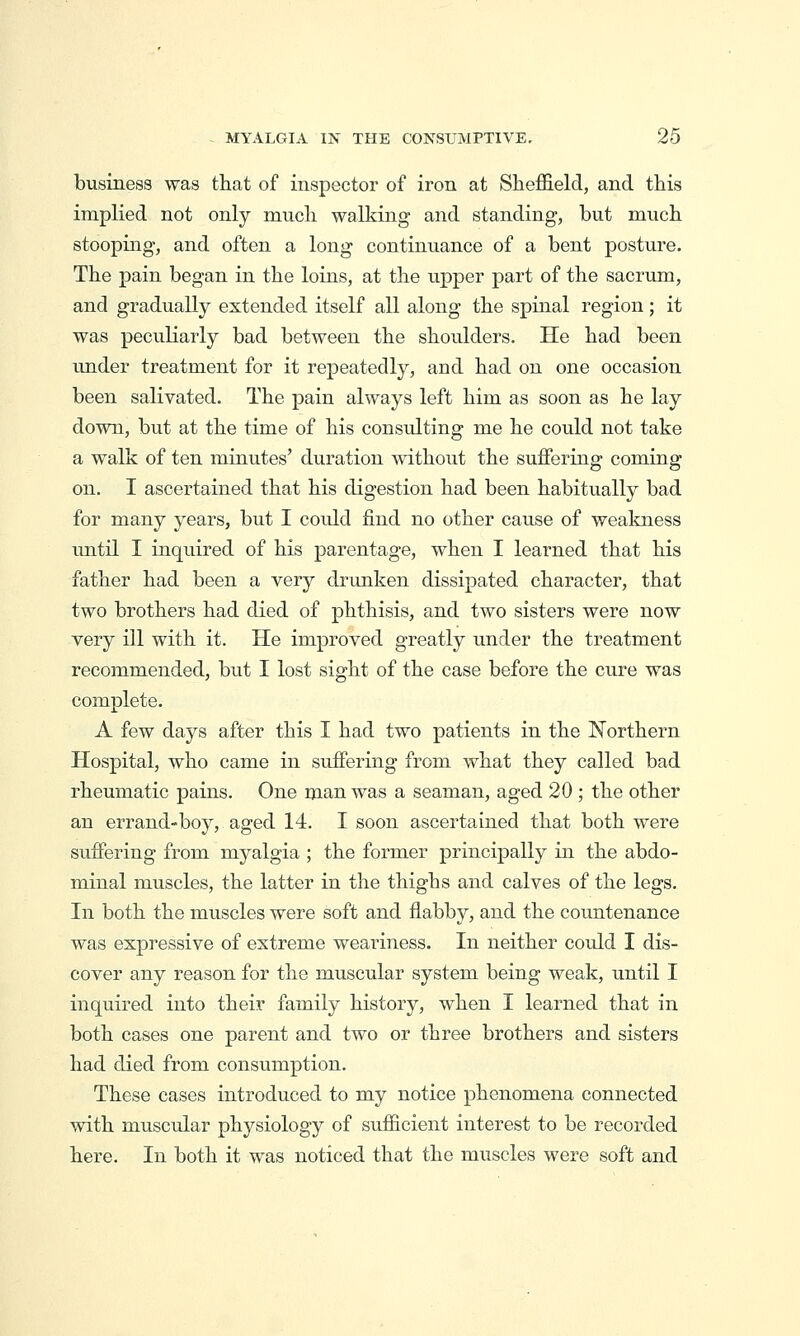 MYALGIA IN THE CONSUMPTIVE. 25

business was that of inspector of iron at Sheffield, and this implied not only much walking and standing, but much stooping, and often a long continuance of a bent posture. The pain began in the loins, at the upper part of the sacrum, and gradually extended itself all along the spinal region; it was peculiarly bad between the shoulders. He had been under treatment for it repeatedly, and had on one occasion been salivated. The pain always left him as soon as he lay down, but at the time of his consulting me he could not take a walk of ten minutes' duration without the suffering coming on. I ascertained that his digestion had been habitually bad for many years, but I could find no other cause of weakness until I inquired of his parentage, when I learned that his father had been a very drunken dissipated character, that two brothers had died of phthisis, and two sisters were now very ill with it. He improved greatly under the treatment recommended, but I lost sight of the case before the cure was complete.

A few days after this I had two patients in the Northern Hospital, who came in suffering from what they called bad rheumatic pains. One man was a seaman, aged 20; the other an errand-boy, aged 14. I soon ascertained that both were suffering from myalgia; the former principally in the abdominal muscles, the latter in the thighs and calves of the legs. In both the muscles were soft and flabby, and the countenance was expressive of extreme weariness. In neither could I discover any reason for the muscular system being weak, until I inquired into their family history, when I learned that in both cases one parent and two or three brothers and sisters had died from consumption.

These cases introduced to my notice phenomena connected with muscular physiology of sufficient interest to be recorded here. In both it was noticed that the muscles were soft and